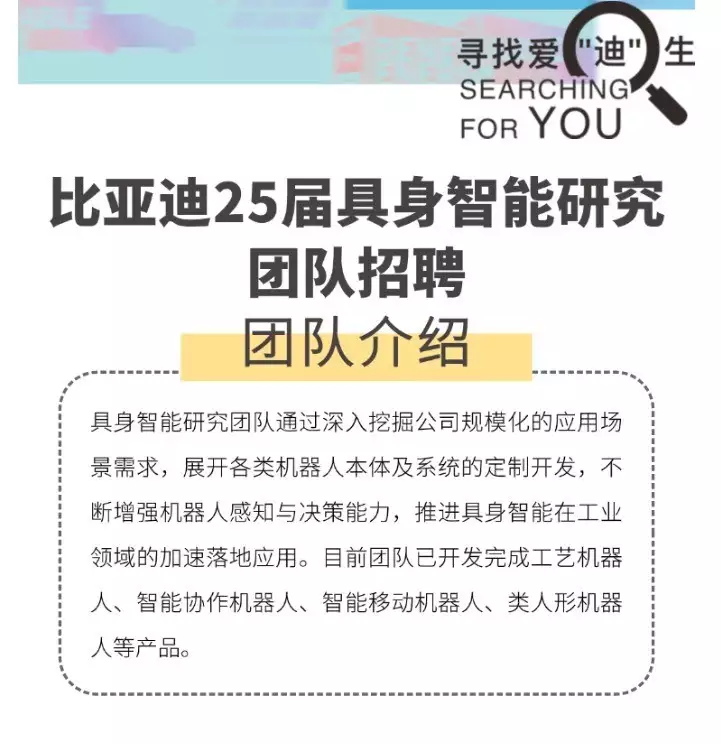 寻找爱"迪"生
SEARCHING FOR YOU

比亚迪25届具身智能研究团队招聘

团队介绍

具身智能研究团队通过深入挖掘公司规模化的应用场景需求，展开各类机器人本体及系统的定制开发，不断增强机器人感知与决策能力，推进具身智能在工业领域的加速落地应用。目前团队已开发完成工艺机器人、智能协作机器人、智能移动机器人、类人形机器人等产品。